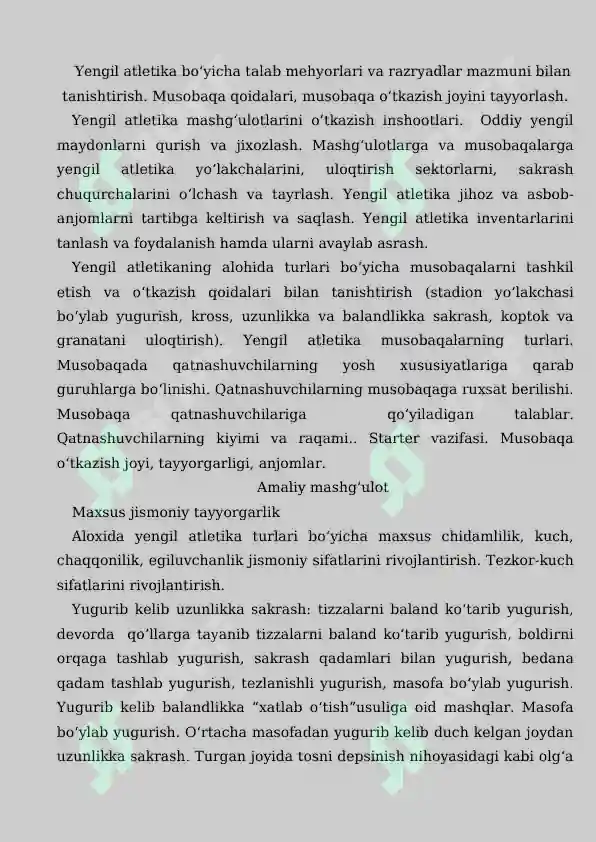 Yengil atletika bo'yicha talab mehyorlari va razryadlar mazmuni bilan tanishtirish. Musobaqa qoidalari, musobaqa o'tkazish joyini tayyorlash.

Yengil atletika mashg'ulotlarini o'tkazish inshootlari. Oddiy yengil maydonlarni qurish va jixozlash. Mashg'ulotlarga va musobaqalarga yengil atletika yo'lakchalarini, uloqtirish sektorlarni, sakrash chuqurchalarini o'lchash va tayrlash. Yengil atletika jihoz va asbob-anjomlarni tartibga keltirish va saqlash. Yengil atletika inventarlarini tanlash va foydalanish hamda ularni avaylab asrash.

Yengil atletikaning alohida turlari bo'yicha musobaqalarni tashkil etish va o'tkazish qoidalari bilan tanishtirish (stadion yo'lakchasi bo'ylab yugurish, kross, uzunlikka va balandlikka sakrash, koptok va granatani uloqtirish). Yengil atletika musobaqalarning turlari. Musobaqada qatnashuvchilarning yosh xususiyatlariga qarab guruhlarga bo'linishi. Qatnashuvchilarning musobaqaga ruxsat berilishi. Musobaqa qatnashuvchilariga qo'yiladigan talablar. Qatnashuvchilarning kiyimi va raqami.. Starter vazifasi. Musobaqa o'tkazish joyi, tayyorgarligi, anjomlar.

Amaliy mashg'ulot

Maxsus jismoniy tayyorgarlik

Aloxida yengil atletika turlari bo'yicha maxsus chidamlilik, kuch, chaqqonilik, egiluvchanlik jismoniy sifatlarini rivojlantirish. Tezkor-kuch sifatlarini rivojlantirish.

Yugurib kelib uzunlikka sakrash: tizzalarni baland ko'tarib yugurish, devorda qo'llarga tayanib tizzalarni baland ko'tarib yugurish, boldirni orqaga tashlab yugurish, sakrash qadamlari bilan yugurish, bedana qadam tashlab yugurish, tezlanishli yugurish, masofa bo'ylab yugurish. Yugurib kelib balandlikka "xatlab o'tish"usuliga oid mashqlar. Masofa bo'ylab yugurish. O'rtacha masofadan yugurib kelib duch kelgan joydan uzunlikka sakrash. Turgan joyida tosni depsinish nihoyasidagi kabi olg'a